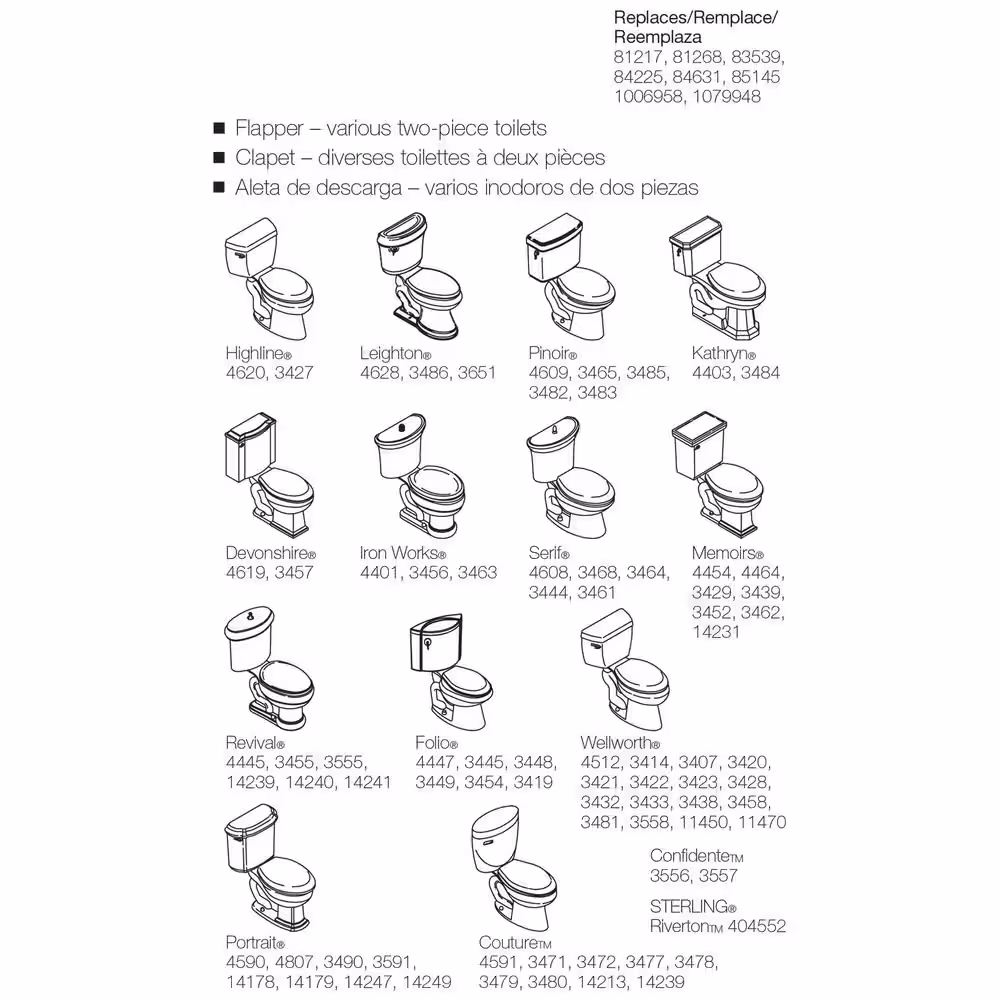 Replaces/Remplace/
Reemplaza
81217, 81268, 83539, 84225, 84631, 85145
1006958, 1079948

■ Flapper – various two-piece toilets
■ Clapet – diverses toilettes à deux pièces
■ Aleta de descarga – varios inodoros de dos piezas

Highline®
4620, 3427

Leighton®
4628, 3486, 3651

Pinoir®
4609, 3465, 3485, 3482, 3483

Kathryn®
4403, 3484

Devonshire®
4619, 3457

Iron Works®
4401, 3456, 3463

Serif®
4608, 3468, 3464, 3444, 3461

Memoirs®
4454, 4464, 3429, 3439, 3452, 3462, 14231

Revival®
4445, 3455, 3555, 14239, 14240, 14241

Folio®
4447, 3445, 3448, 3449, 3454, 3419

Wellworth®
4512, 3414, 3407, 3420, 3421, 3422, 3423, 3428, 3432, 3433, 3438, 3458, 3481, 3558, 11450, 11470

Confidente™
3556, 3557

STERLING®
Riverton™ 404552

Portrait®
4590, 4807, 3490, 3591, 14178, 14179, 14247, 14249

Couture™
4591, 3471, 3472, 3477, 3478, 3479, 3480, 14213, 14239